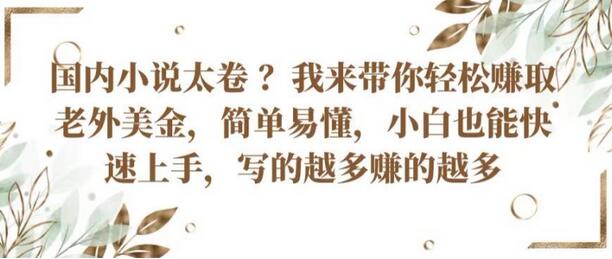 国内小说太卷？我来带你轻松赚取老外美金，简单易懂，小白也能快速上手，写的越多赚的越多